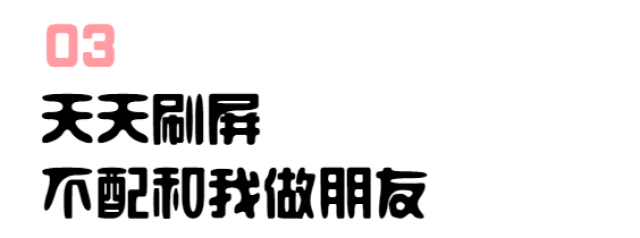 03

天天刷屏

不配和我做朋友